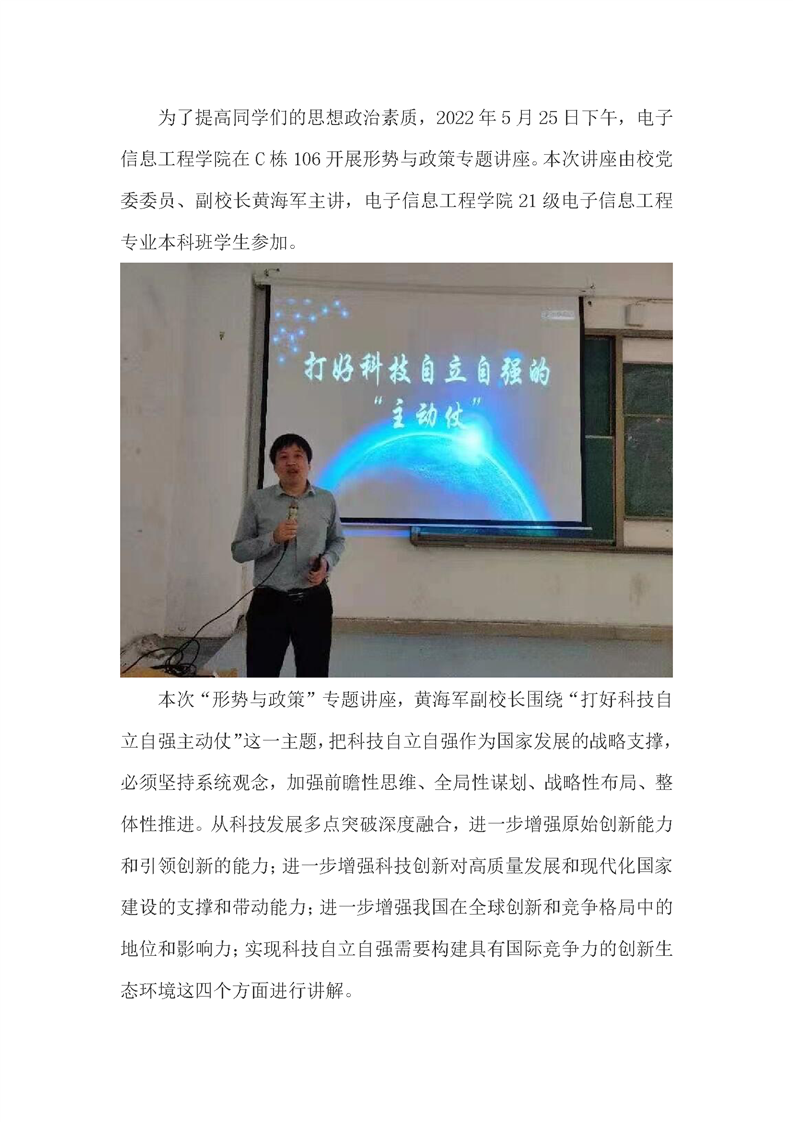 为了提高同学们的思想政治素质，2022年5月25日下午，电子信息工程学院在C栋106开展形势与政策专题讲座。本次讲座由校党委委员、副校长黄海军主讲，电子信息工程学院21级电子信息工程专业本科班学生参加。

打好科技自立自强的
“主动仗”

本次“形势与政策”专题讲座，黄海军副校长围绕“打好科技自立自强主动仗”这一主题，把科技自立自强作为国家发展的战略支撑，必须坚持系统观念，加强前瞻性思维、全局性谋划、战略性布局、整体性推进。从科技发展多点突破深度融合，进一步增强原始创新能力和引领创新的能力；进一步增强科技创新对高质量发展和现代化国家建设的支撑和带动能力；进一步增强我国在全球创新和竞争格局中的地位和影响力；实现科技自立自强需要构建具有国际竞争力的创新生态环境这四个方面进行讲解。